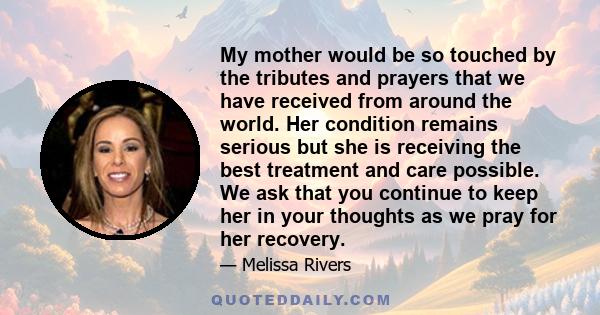 My mother would be so touched by the tributes and prayers that we have received from around the world. Her condition remains serious but she is receiving the best treatment and care possible. We ask that you continue to keep her in your thoughts as we pray for her recovery.

— Melissa Rivers

QUOTEDDAILY.COM